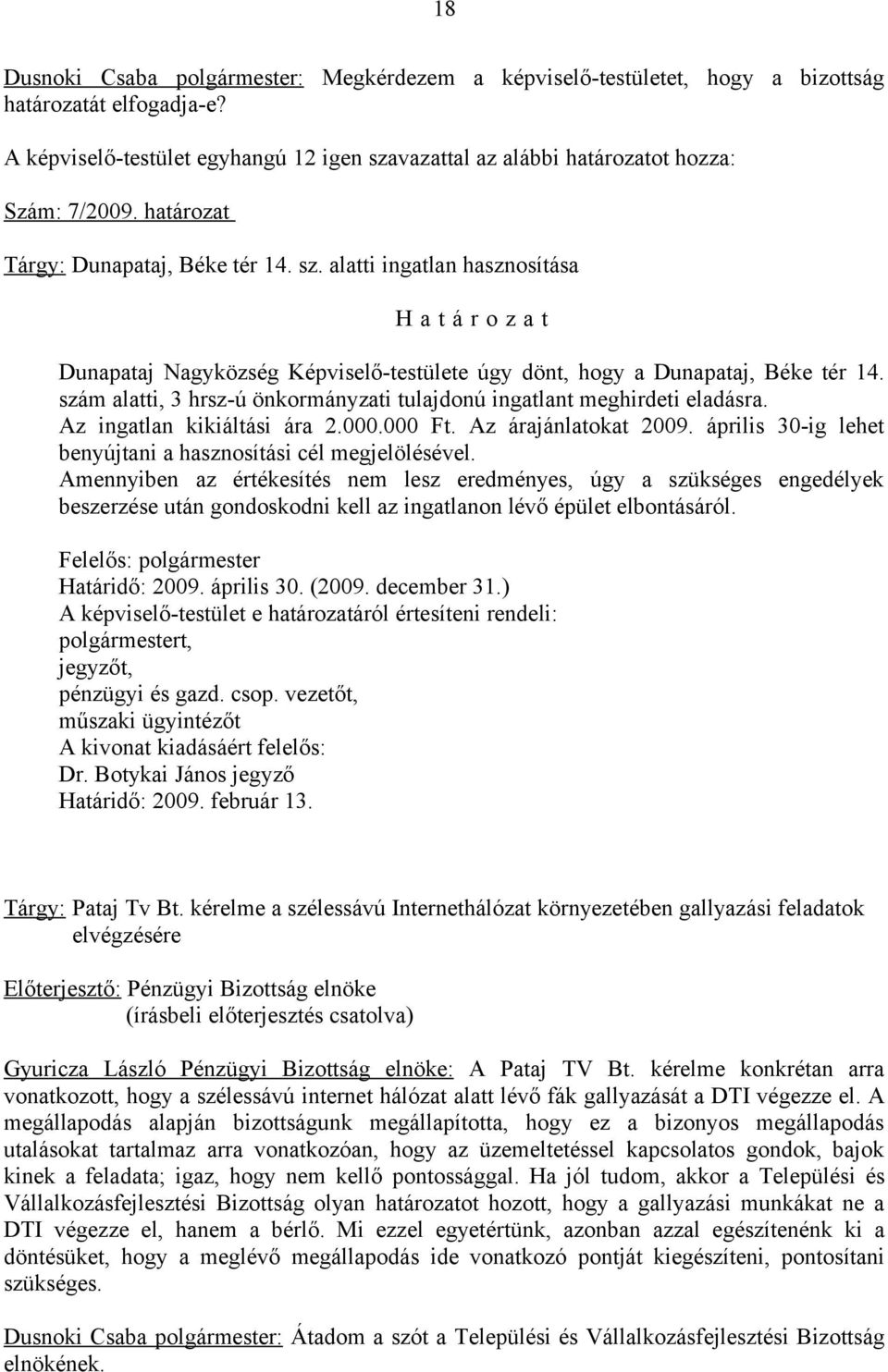 18

Dusnoki Csaba polgármester: Megkérdezem a képviselő-testületet, hogy a bizottság határozatát elfogadja-e?

A képviselő-testület egyhangú 12 igen szavazattal az alábbi határozatot hozza:

Szám: 7/2009. határozat

Tárgy: Dunapataj, Béke tér 14. sz. alatti ingatlan hasznosítása

H a t á r o z a t

Dunapataj Nagyközség Képviselő-testülete úgy dönt, hogy a Dunapataj, Béke tér 14. szám alatti, 3 hrsz-ú önkormányzati tulajdonú ingatlant meghirdeti eladásra. Az ingatlan kikiáltási ára 2.000.000 Ft. Az árajánlatokat 2009. április 30-ig lehet benyújtani a hasznosítási cél megjelölésével.
Amennyiben az értékesítés nem lesz eredményes, úgy a szükséges engedélyek beszerzése után gondoskodni kell az ingatlanon lévő épület elbontásáról.

Felelős: polgármester
Határidő: 2009. április 30. (2009. december 31.)
A képviselő-testület e határozatáról értesíteni rendeli:
polgármestert,
jegyzőt,
pénzügyi és gazd. csop. vezetőt,
műszaki ügyintézőt
A kivonat kiadásáért felelős:
Dr. Botykai János jegyző
Határidő: 2009. február 13.

Tárgy: Pataj Tv Bt. kérelme a szélessávú Internethálózat környezetében gallyazási feladatok elvégzésére

Előterjesztő: Pénzügyi Bizottság elnöke
(írásbeli előterjesztés csatolva)

Gyuricza László Pénzügyi Bizottság elnöke: A Pataj TV Bt. kérelme konkrétan arra vonatkozott, hogy a szélessávú internet hálózat alatt lévő fák gallyazását a DTI végezze el. A megállapodás alapján bizottságunk megállapította, hogy ez a bizonyos megállapodás utalásokat tartalmaz arra vonatkozóan, hogy az üzemeltetéssel kapcsolatos gondok, bajok kinek a feladata; igaz, hogy nem kellő pontossággal. Ha jól tudom, akkor a Települési és Vállalkozásfejlesztési Bizottság olyan határozatot hozott, hogy a gallyazási munkákat ne a DTI végezze el, hanem a bérlő. Mi ezzel egyetértünk, azonban azzal egészítenénk ki a döntésüket, hogy a meglévő megállapodás ide vonatkozó pontját kiegészíteni, pontosítani szükséges.

Dusnoki Csaba polgármester: Átadom a szót a Települési és Vállalkozásfejlesztési Bizottság elnökének.